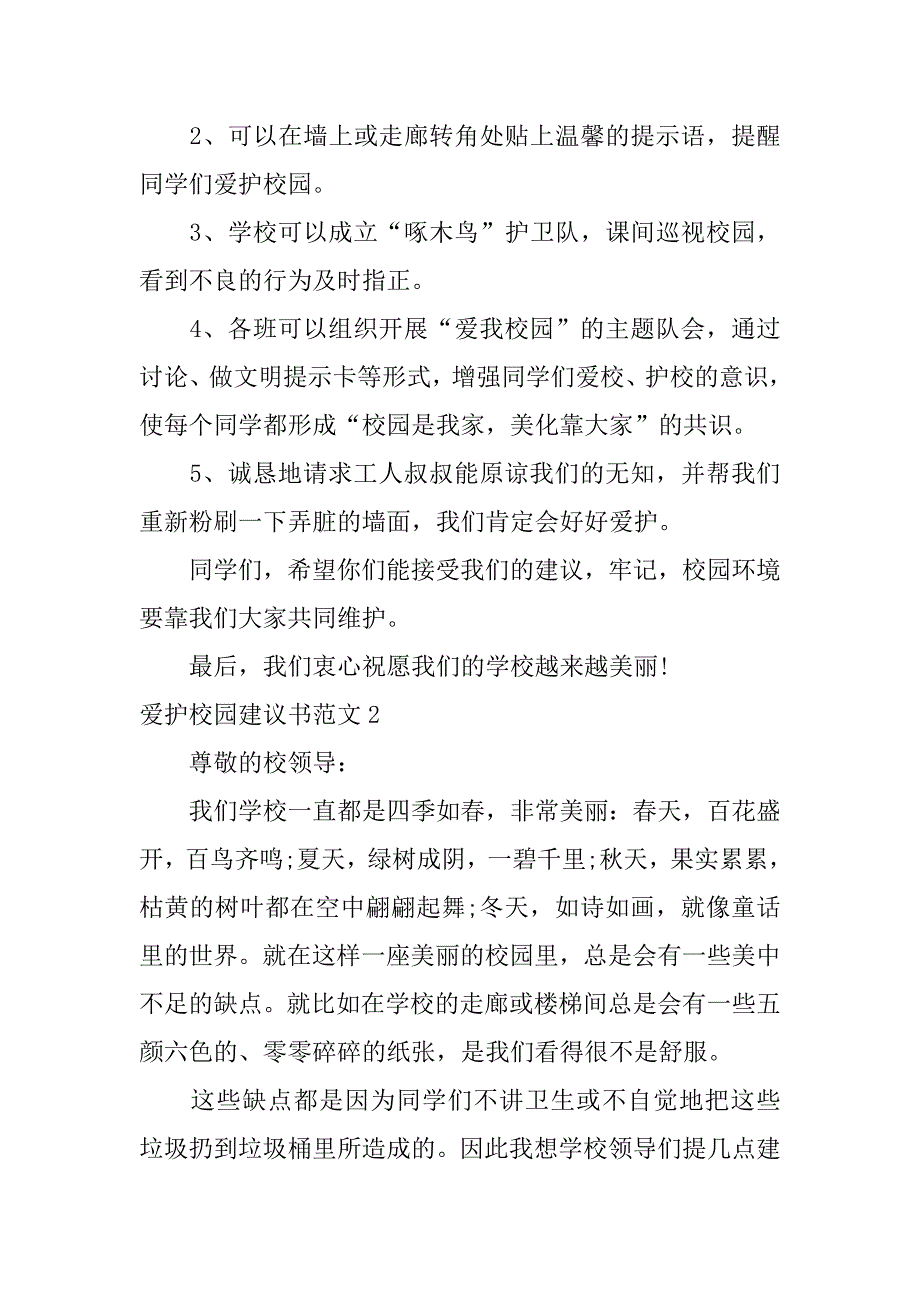 2、可以在墙上或走廊转角处贴上温馨的提示语，提醒同学们爱护校园。

3、学校可以成立“啄木鸟”护卫队，课间巡视校园，看到不良的行为及时指正。

4、各班可以组织开展“爱我校园”的主题队会，通过讨论、做文明提示卡等形式，增强同学们爱校、护校的意识，使每个同学都形成“校园是我家，美化靠大家”的共识。

5、诚恳地请求工人叔叔能原谅我们的无知，并帮我们重新粉刷一下弄脏的墙面，我们肯定会好好爱护。

同学们，希望你们能接受我们的建议，牢记，校园环境要靠我们大家共同维护。

最后，我们衷心祝愿我们的学校越来越美丽!

爱护校园建议书范文 2

尊敬的校领导：

我们学校一直都是四季如春，非常美丽：春天，百花盛开，百鸟齐鸣;夏天，绿树成阴，一碧千里;秋天，果实累累，枯黄的树叶都在空中翩翩起舞;冬天，如诗如画，就像童话里的世界。就在这样一座美丽的校园里，总是会有一些美中不足的缺点。就比如在学校的走廊或楼梯间总是会有一些五颜六色的、零零碎碎的纸张，是我们看得很不是舒服。

这些缺点都是因为同学们不讲卫生或不自觉地把这些垃圾扔到垃圾桶里所造成的。因此我想学校领导们提几点建